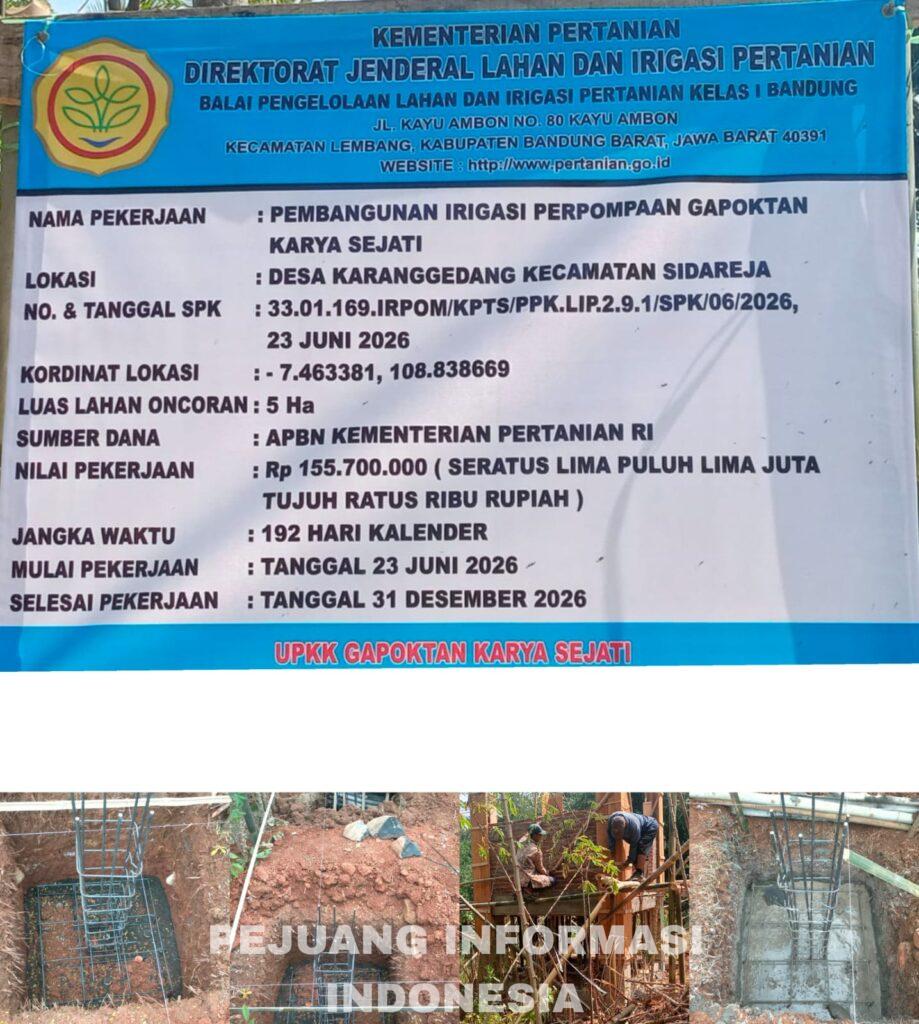 KEMENTERIAN PERTANIAN
DIREKTORAT JENDERAL LAHAN DAN IRIGASI PERTANIAN
BALAI PENGELOLAAN LAHAN DAN IRIGASI PERTANIAN KELAS I BANDUNG
JL. KAYU AMBON NO. 80 KAYU AMBON
KECAMATAN LEMBANG, KABUPATEN BANDUNG BARAT, JAWA BARAT 40391
WEBSITE : http://www.pertanian.go.id

NAMA PEKERJAAN : PEMBANGUNAN IRIGASI PERPOMPAAN GAPOKTAN KARYA SEJATI
LOKASI : DESA KARANGGEDANG KECAMATAN SIDAREJA
NO. & TANGGAL SPK : 33.01.169.IRPOM/KPTS/PPK.LIP.2.9.1/SPK/06/2026, 23 JUNI 2026
KORDINAT LOKASI : - 7.463381, 108.838669
LUAS LAHAN ONCORAN : 5 Ha
SUMBER DANA : APBN KEMENTERIAN PERTANIAN RI
NILAI PEKERJAAN : Rp 155.700.000 ( SERATUS LIMA PULUH LIMA JUTA TUJUH RATUS RIBU RUPIAH )
JANGKA WAKTU : 192 HARI KALENDER
MULAI PEKERJAAN : TANGGAL 23 JUNI 2026
SELESAI PEKERJAAN : TANGGAL 31 DESEMBER 2026

UPKK GAPOKTAN KARYA SEJATI

PEJUANG INFORMASI INDONESIA